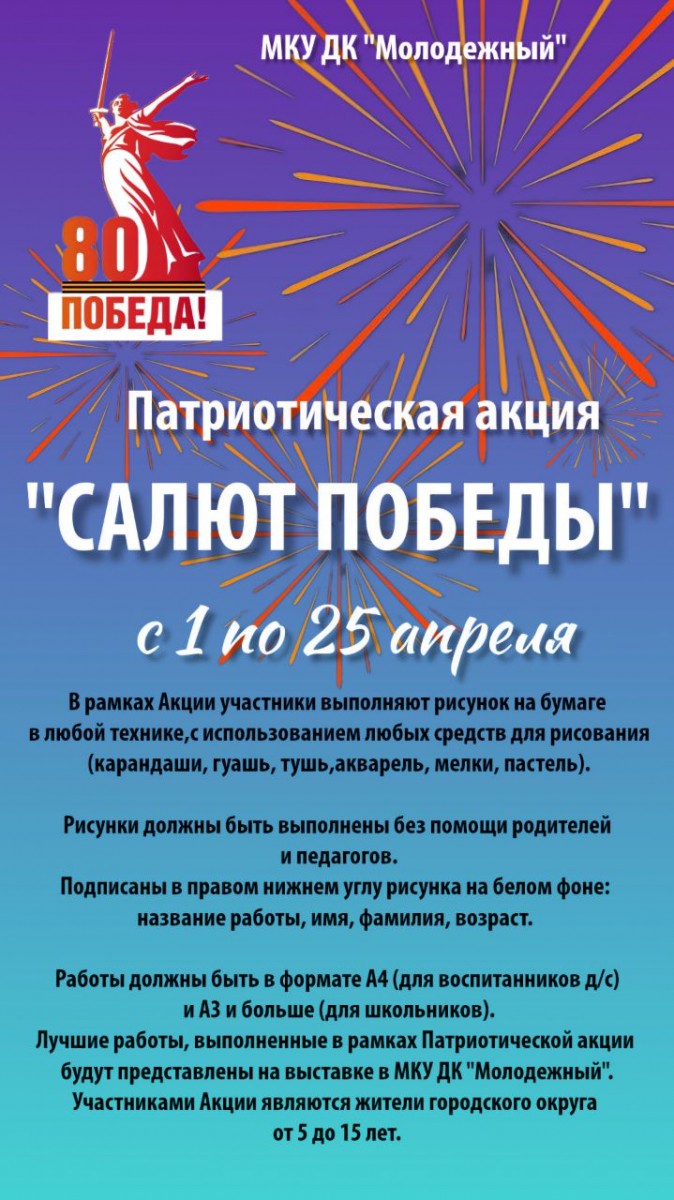 МКУ ДК "Молодежный"

80
ПОБЕДА!

Патриотическая акция

"САЛЮТ ПОБЕДЫ"

с 1 по 25 апреля

В рамках Акции участники выполняют рисунок на бумаге в любой технике,с использованием любых средств для рисования (карандаши, гуашь, тушь,акварель, мелки, пастель).

Рисунки должны быть выполнены без помощи родителей и педагогов.
Подписаны в правом нижнем углу рисунка на белом фоне: название работы, имя, фамилия, возраст.

Работы должны быть в формате А4 (для воспитанников д/с) и А3 и больше (для школьников).
Лучшие работы, выполненные в рамках Патриотической акции будут представлены на выставке в МКУ ДК "Молодежный".
Участниками Акции являются жители городского округа от 5 до 15 лет.